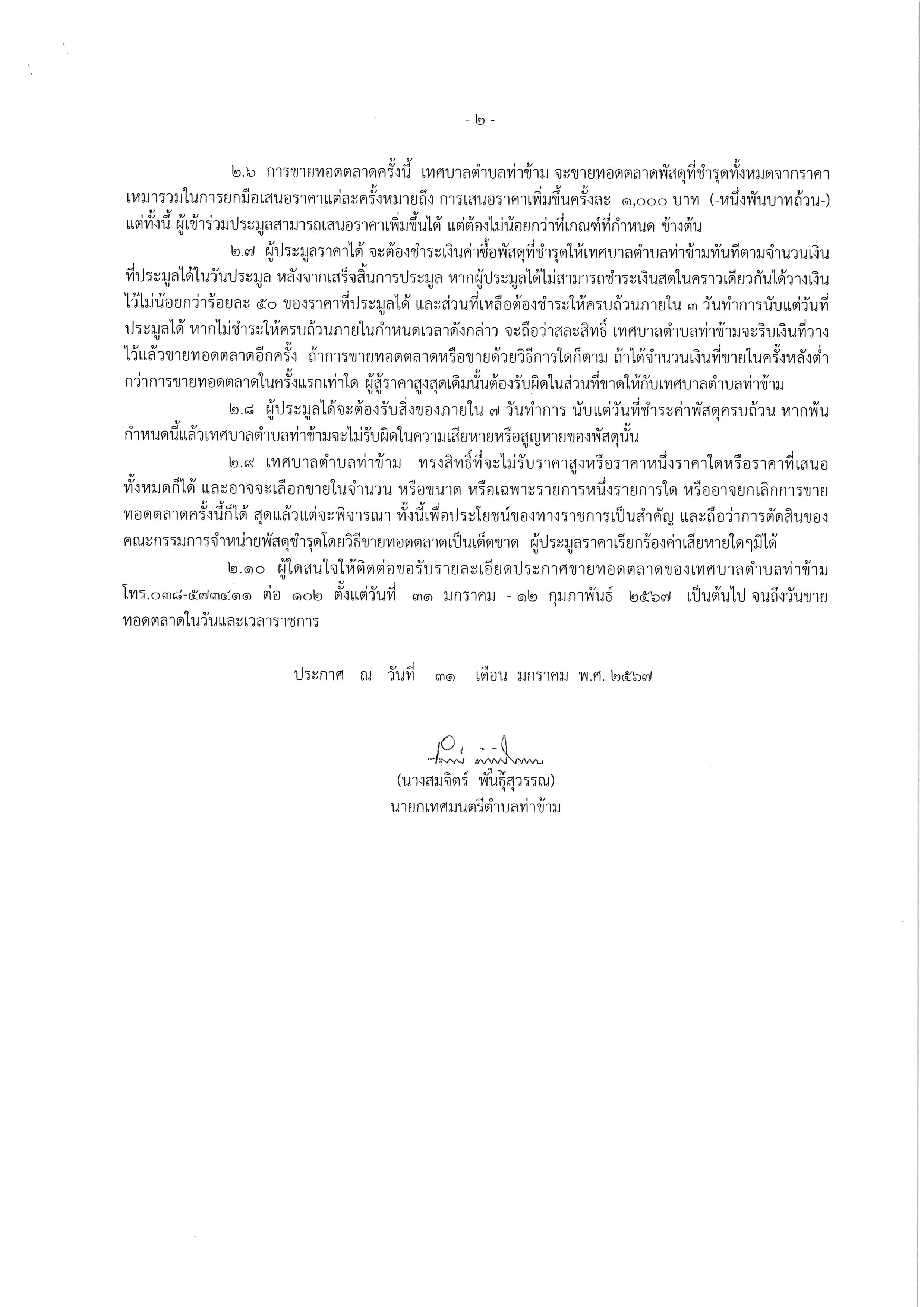 - ๒ -

๒.๖ การขายทอดตลาดครั้งนี้ เทศบาลตำบลท่าข้าม จะขายทอดตลาดพัสดุที่ชำรุดทั้งหมดจากราคาเหมารวมในการยกมือเสนอราคาแต่ละครั้งหมายถึง การเสนอราคาเพิ่มขึ้นครั้งละ ๑,๐๐๐ บาท (-หนึ่งพันบาทถ้วน-) แต่ทั้งนี้ ผู้เข้าร่วมประมูลสามารถเสนอราคาเพิ่มขึ้นได้ แต่ต้องไม่น้อยกว่าที่เกณฑ์ที่กำหนด ข้างต้น

๒.๗ ผู้ประมูลราคาได้ จะต้องชำระเงินค่าซื้อพัสดุที่ชำรุดให้เทศบาลตำบลท่าข้ามทันทีตามจำนวนเงินที่ประมูลได้ในวันประมูล หลังจากเสร็จสิ้นการประมูล หากผู้ประมูลได้ไม่สามารถชำระเงินสดในคราวเดียวกันได้วางเงินไว้ไม่น้อยกว่าร้อยละ ๕๐ ของราคาที่ประมูลได้ และส่วนที่เหลือต้องชำระให้ครบถ้วนภายใน ๓ วันทำการนับแต่วันที่ประมูลได้ หากไม่ชำระให้ครบถ้วนภายในกำหนดเวลาดังกล่าว จะถือว่าสละสิทธิ์ เทศบาลตำบลท่าข้ามจะริบเงินที่วางไว้แล้วขายทอดตลาดอีกครั้ง ถ้าการขายทอดตลาดหรือขายด้วยวิธีการใดก็ตาม ถ้าได้จำนวนเงินที่ขายในครั้งหลังต่ำกว่าการขายทอดตลาดในครั้งแรกเท่าใด ผู้สู้ราคาสูงสุดเดิมนั้นต้องรับผิดในส่วนที่ขาดให้กับเทศบาลตำบลท่าข้าม

๒.๘ ผู้ประมูลได้จะต้องรับสิ่งของภายใน ๗ วันทำการ นับแต่วันที่ชำระค่าพัสดุครบถ้วน หากพ้นกำหนดนี้แล้วเทศบาลตำบลท่าข้ามจะไม่รับผิดในความเสียหายหรือสูญหายของพัสดุนั้น

๒.๙ เทศบาลตำบลท่าข้าม ทรงสิทธิ์ที่จะไม่รับราคาสูงหรือราคาหนึ่งราคาใดหรือราคาที่เสนอทั้งหมดก็ได้ และอาจจะเลือกขายในจำนวน หรือขนาด หรือเฉพาะรายการหนึ่งรายการใด หรืออาจยกเลิกการขายทอดตลาดครั้งนี้ก็ได้ สุดแล้วแต่จะพิจารณา ทั้งนี้เพื่อประโยชน์ของทางราชการเป็นสำคัญ และถือว่าการตัดสินของคณะกรรมการจำหน่ายพัสดุชำรุดโดยวิธีขายทอดตลาดเป็นเด็ดขาด ผู้ประมูลราคาเรียกร้องค่าเสียหายใดๆมิได้

๒.๑๐ ผู้ใดสนใจให้ติดต่อขอรับรายละเอียดประกาศขายทอดตลาดของเทศบาลตำบลท่าข้าม โทร.๐๓๘-๕๗๓๔๑๑ ต่อ ๑๐๒ ตั้งแต่วันที่ ๓๑ มกราคม - ๑๒ กุมภาพันธ์ ๒๕๖๗ เป็นต้นไป จนถึงวันขายทอดตลาดในวันและเวลาราชการ

ประกาศ ณ วันที่ ๓๑ เดือน มกราคม พ.ศ. ๒๕๖๗

(นางสมจิตร์ พันธุ์สุวรรณ)
นายกเทศมนตรีตำบลท่าข้าม